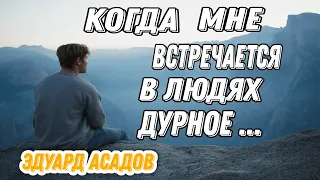 КОГДА МНЕ ВСТРЕЧАЕТСЯ В ЛЮДЯХ ДУРНОЕ ...

ЭДУАРД АСАДОВ